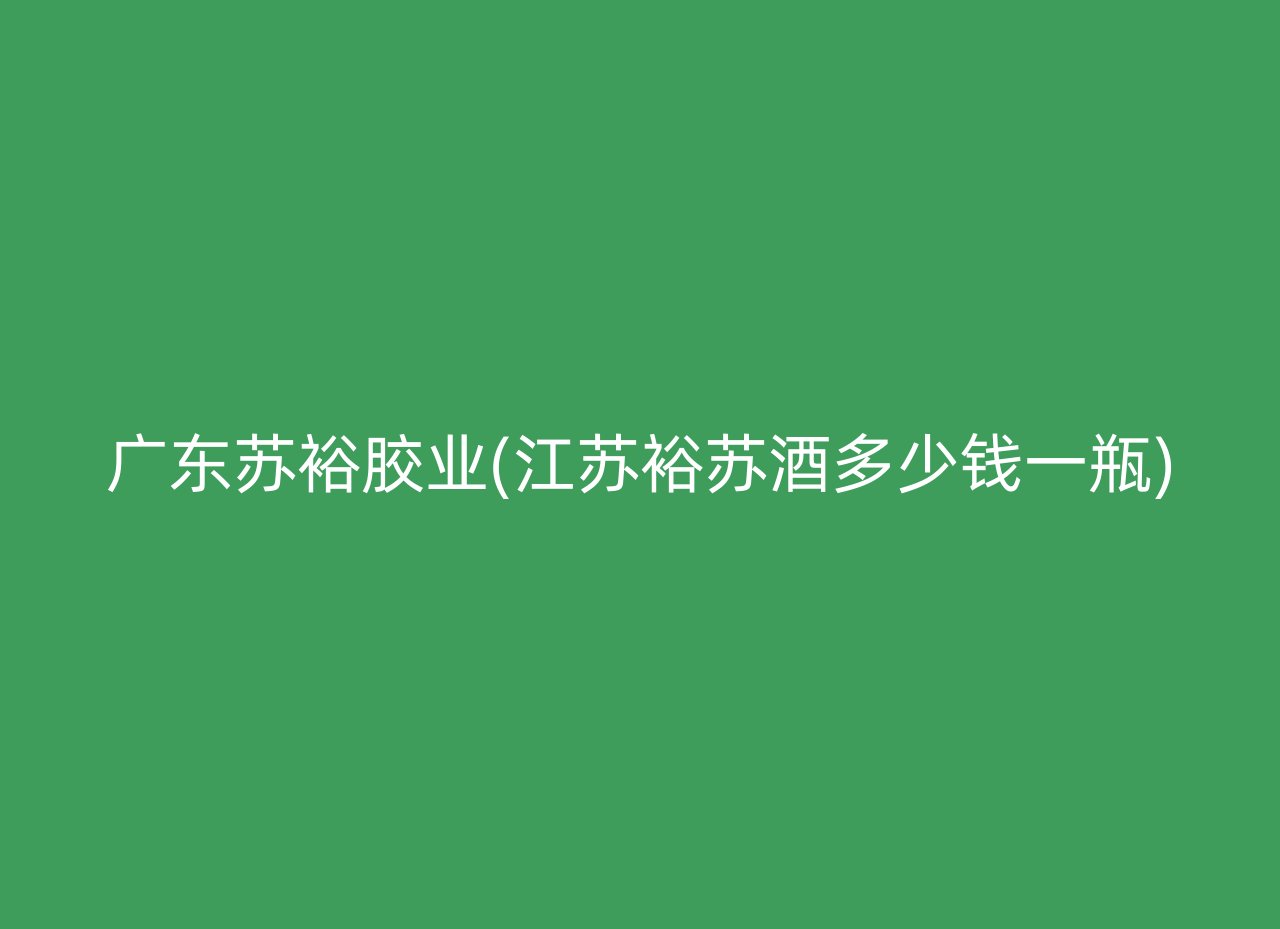 广东苏裕胶业(江苏裕苏酒多少钱一瓶)